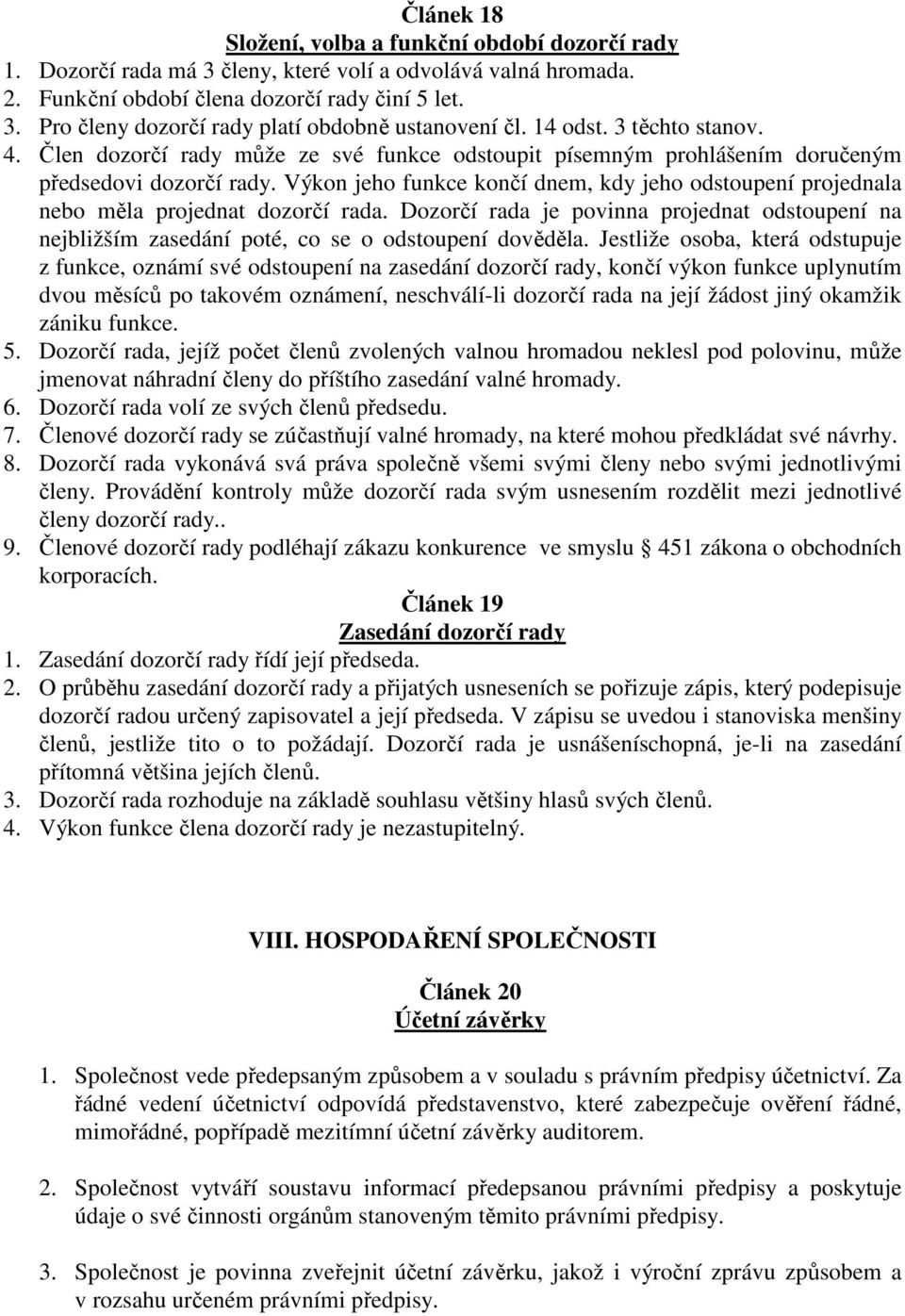 Článek 18
Složení, volba a funkční období dozorčí rady
1. Dozorčí rada má 3 členy, které volí a odvolává valná hromada.
2. Funkční období člena dozorčí rady činí 5 let.
3. Pro členy dozorčí rady platí obdobně ustanovení čl. 14 odst. 3 těchto stanov.
4. Člen dozorčí rady může ze své funkce odstoupit písemným prohlášením doručeným předsedovi dozorčí rady. Výkon jeho funkce končí dnem, kdy jeho odstoupení projednala nebo měla projednat dozorčí rada. Dozorčí rada je povinna projednat odstoupení na nejbližším zasedání poté, co se o odstoupení dověděla. Jestliže osoba, která odstupuje z funkce, oznámí své odstoupení na zasedání dozorčí rady, končí výkon funkce uplynutím dvou měsíců po takovém oznámení, neschválí-li dozorčí rada na její žádost jiný okamžik zániku funkce.
5. Dozorčí rada, jejíž počet členů zvolených valnou hromadou neklesl pod polovinu, může jmenovat náhradní členy do příštího zasedání valné hromady.
6. Dozorčí rada volí ze svých členů předsedu.
7. Členové dozorčí rady se zúčastňují valné hromady, na které mohou předkládat své návrhy.
8. Dozorčí rada vykonává svá práva společně všemi svými členy nebo svými jednotlivými členy. Provádění kontroly může dozorčí rada svým usnesením rozdělit mezi jednotlivé členy dozorčí rady..
9. Členové dozorčí rady podléhají zákazu konkurence ve smyslu § 451 zákona o obchodních korporacích.

Článek 19
Zasedání dozorčí rady
1. Zasedání dozorčí rady řídí její předseda.
2. O průběhu zasedání dozorčí rady a přijatých usneseních se pořizuje zápis, který podepisuje dozorčí radou určený zapisovatel a její předseda. V zápisu se uvedou i stanoviska menšiny členů, jestliže tito o to požádají. Dozorčí rada je usnášeníschopná, je-li na zasedání přítomná většina jejích členů.
3. Dozorčí rada rozhoduje na základě souhlasu většiny hlasů svých členů.
4. Výkon funkce člena dozorčí rady je nezastupitelný.

VIII. HOSPODAŘENÍ SPOLEČNOSTI

Článek 20
Účetní závěrky

1. Společnost vede předepsaným způsobem a v souladu s právním předpisy účetnictví. Za řádné vedení účetnictví odpovídá představenstvo, které zabezpečuje ověření řádné, mimořádné, popřípadě mezitímní účetní závěrky auditorem.

2. Společnost vytváří soustavu informací předepsanou právními předpisy a poskytuje údaje o své činnosti orgánům stanoveným těmito právními předpisy.

3. Společnost je povinna zveřejnit účetní závěrku, jakož i výroční zprávu způsobem a v rozsahu určeném právními předpisy.